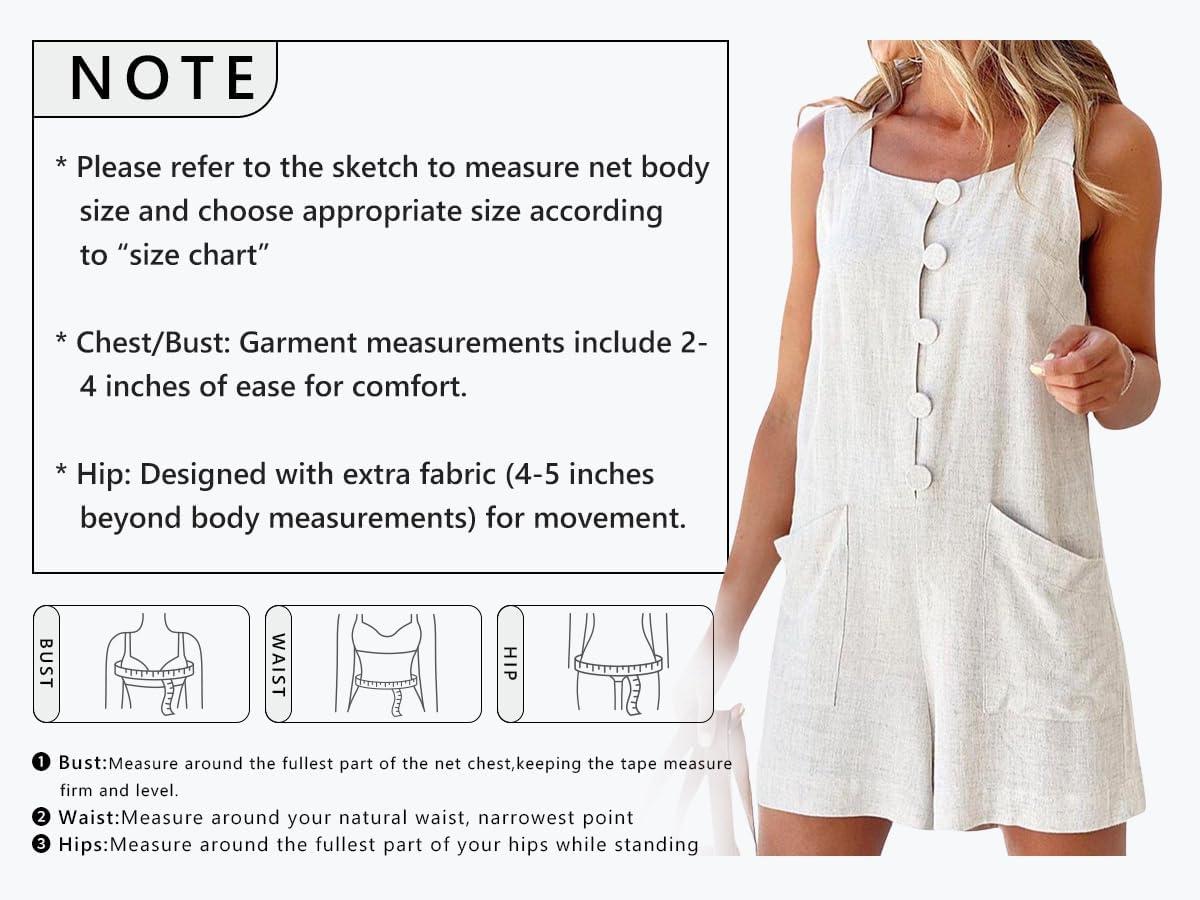 NOTE

* Please refer to the sketch to measure net body size and choose appropriate size according to "size chart"

* Chest/Bust: Garment measurements include 2-4 inches of ease for comfort.

* Hip: Designed with extra fabric (4-5 inches beyond body measurements) for movement.

BUST

WAIST

HIP

❶ Bust:Measure around the fullest part of the net chest,keeping the tape measure firm and level.
❷ Waist:Measure around your natural waist, narrowest point
❸ Hips:Measure around the fullest part of your hips while standing